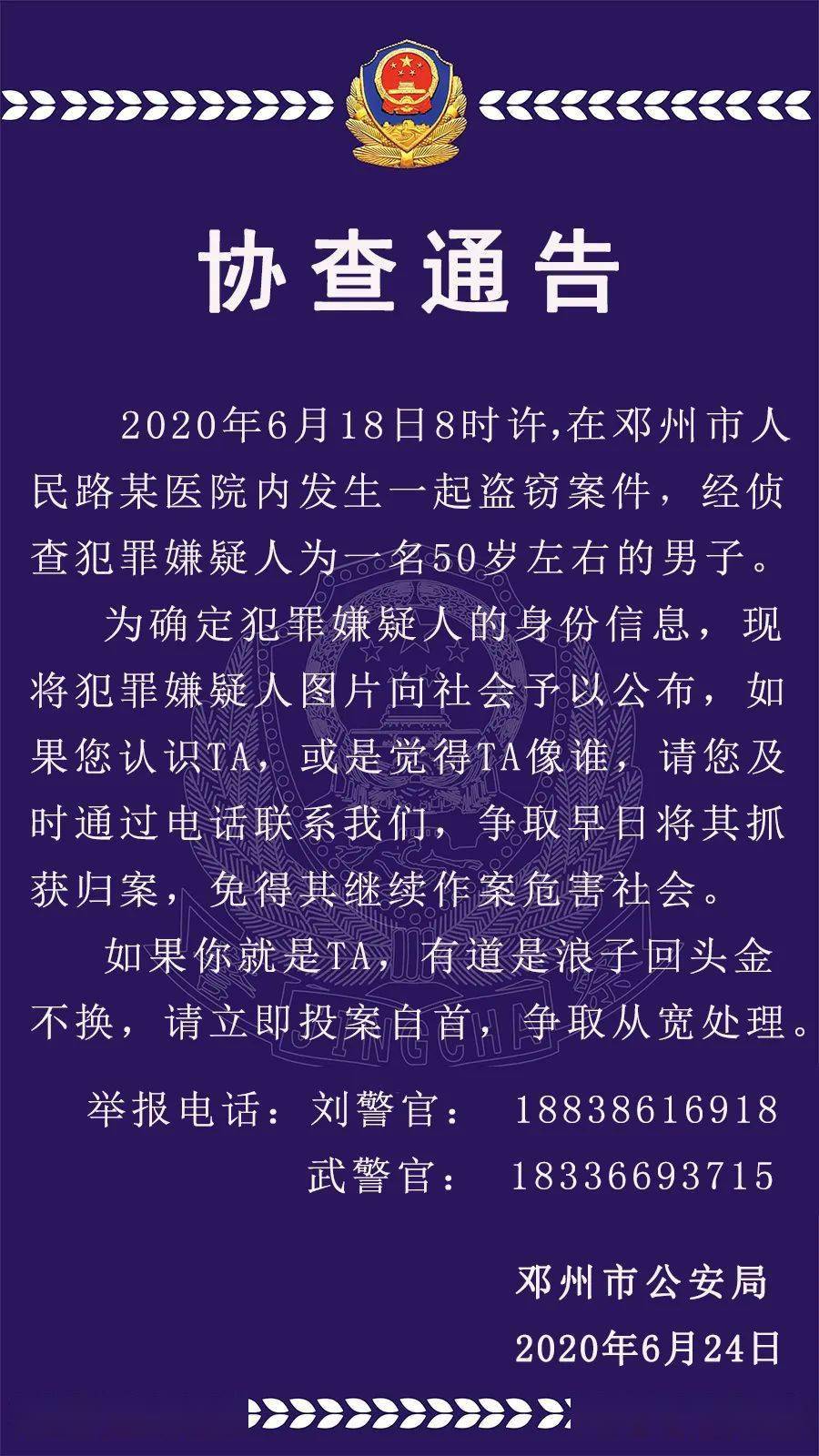 协查通告

2020年6月18日8时许,在邓州市人民路某医院内发生一起盗窃案件，经侦查犯罪嫌疑人为一名50岁左右的男子。

为确定犯罪嫌疑人的身份信息，现将犯罪嫌疑人图片向社会予以公布，如果您认识TA，或是觉得TA像谁，请您及时通过电话联系我们，争取早日将其抓获归案，免得其继续作案危害社会。

如果你就是TA，有道是浪子回头金不换，请立即投案自首，争取从宽处理。

举报电话：刘警官： 18838616918
武警官： 18336693715

邓州市公安局
2020年6月24日